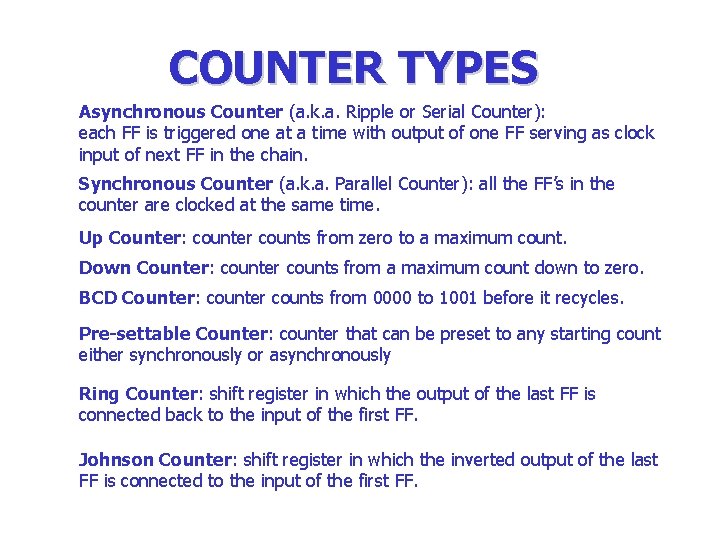 COUNTER TYPES

Asynchronous Counter (a.k.a. Ripple or Serial Counter): each FF is triggered one at a time with output of one FF serving as clock input of next FF in the chain.

Synchronous Counter (a.k.a. Parallel Counter): all the FF's in the counter are clocked at the same time.

Up Counter: counter counts from zero to a maximum count.

Down Counter: counter counts from a maximum count down to zero.

BCD Counter: counter counts from 0000 to 1001 before it recycles.

Pre-settable Counter: counter that can be preset to any starting count either synchronously or asynchronously

Ring Counter: shift register in which the output of the last FF is connected back to the input of the first FF.

Johnson Counter: shift register in which the inverted output of the last FF is connected to the input of the first FF.